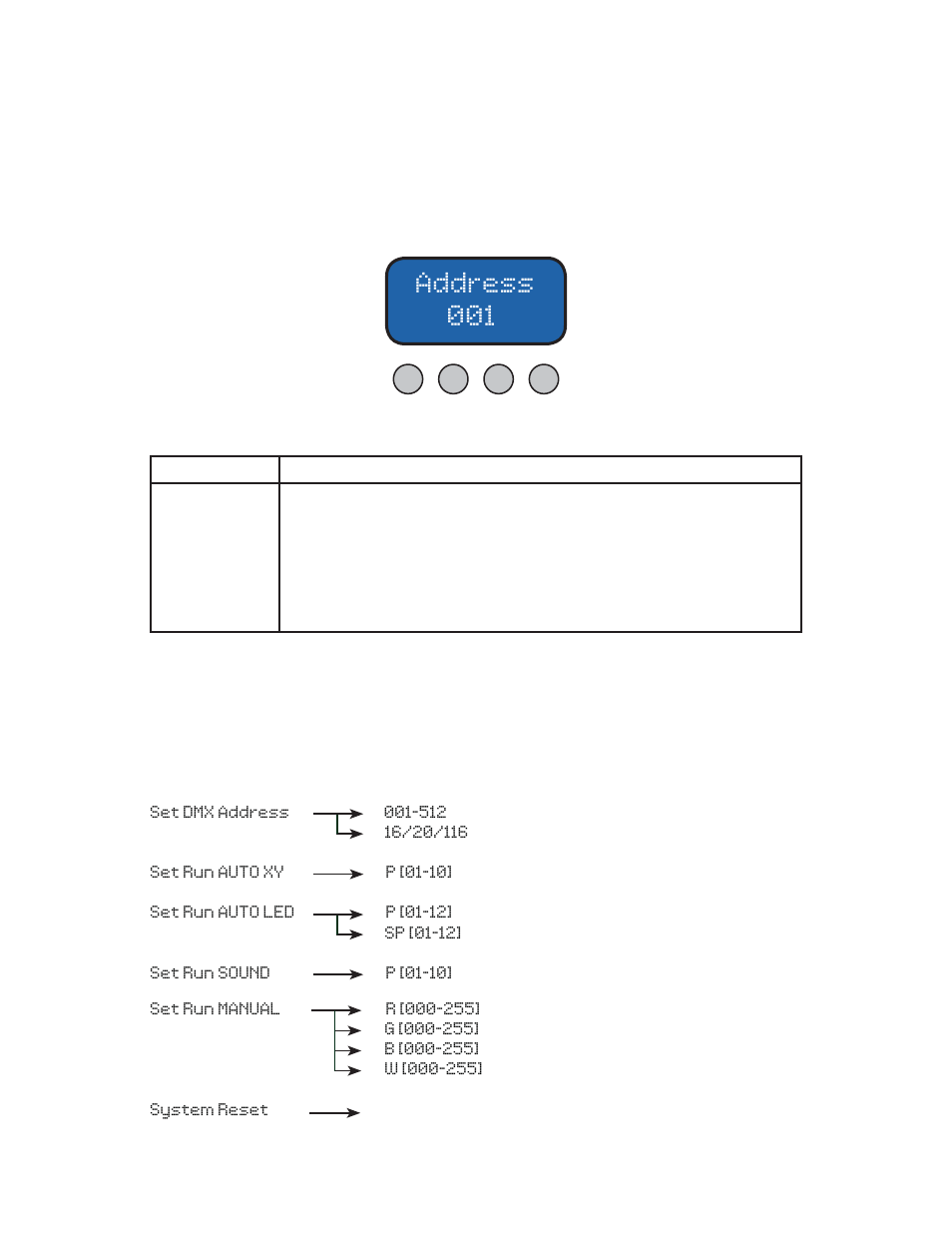 Address
001

Set DMX Address
001-512
16/20/116

Set Run AUTO XY
P [01-10]

Set Run AUTO LED
P [01-12]
SP [01-12]

Set Run SOUND
P [01-10]

Set Run MANUAL
R [000-255]
G [000-255]
B [000-255]
W [000-255]

System Reset